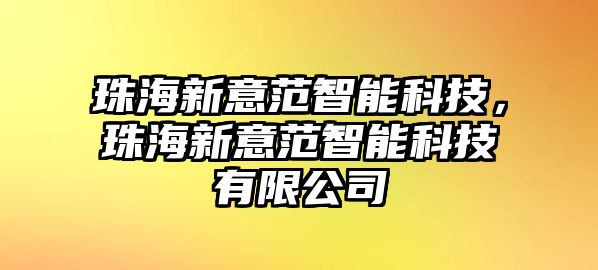 珠海新意范智能科技，珠海新意范智能科技有限公司